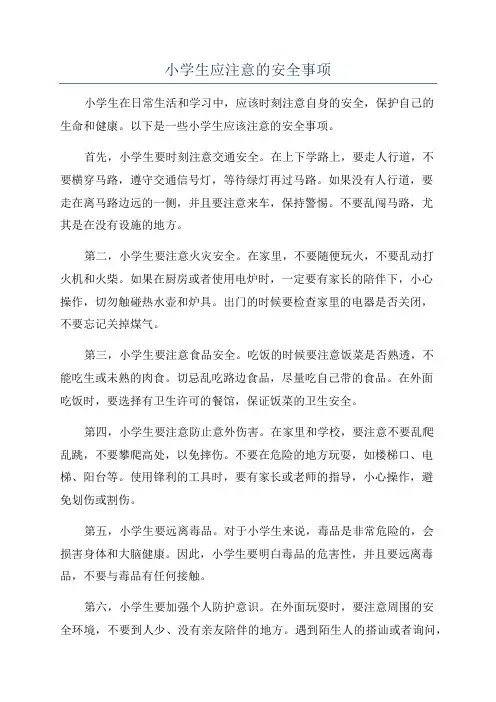 小学生应注意的安全事项

小学生在日常生活和学习中，应该时刻注意自身的安全，保护自己的生命和健康。以下是一些小学生应该注意的安全事项。

首先，小学生要时刻注意交通安全。在上下学路上，要走人行道，不要横穿马路，遵守交通信号灯，等待绿灯再过马路。如果没有人行道，要走在离马路边远的一侧，并且要注意来车，保持警惕。不要乱闯马路，尤其是在没有设施的地方。

第二，小学生要注意火灾安全。在家里，不要随便玩火，不要乱动打火机和火柴。如果在厨房或者使用电炉时，一定要有家长的陪伴下，小心操作，切勿触碰热水壶和炉具。出门的时候要检查家里的电器是否关闭，不要忘记关掉煤气。

第三，小学生要注意食品安全。吃饭的时候要注意饭菜是否熟透，不能吃生或未熟的肉食。切忌乱吃路边食品，尽量吃自己带的食品。在外面吃饭时，要选择有卫生许可的餐馆，保证饭菜的卫生安全。

第四，小学生要注意防止意外伤害。在家里和学校，要注意不要乱爬乱跳，不要攀爬高处，以免摔伤。不要在危险的地方玩耍，如楼梯口、电梯、阳台等。使用锋利的工具时，要有家长或老师的指导，小心操作，避免划伤或割伤。

第五，小学生要远离毒品。对于小学生来说，毒品是非常危险的，会损害身体和大脑健康。因此，小学生要明白毒品的危害性，并且要远离毒品，不要与毒品有任何接触。

第六，小学生要加强个人防护意识。在外面玩耍时，要注意周围的安全环境，不要到人少、没有亲友陪伴的地方。遇到陌生人的搭讪或者询问，